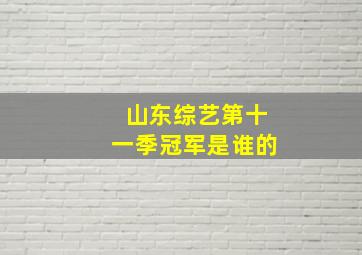 山东综艺第十一季冠军是谁的